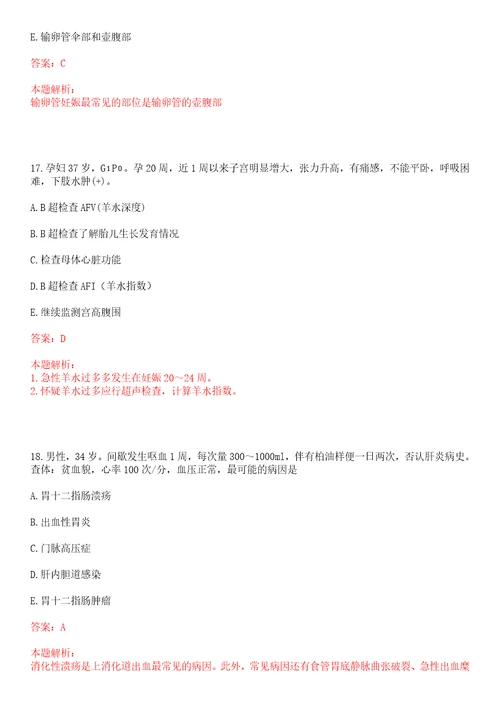 E. 输卵管伞部和壶腹部

答案：C

本题解析：
输卵管妊娠最常见的部位是输卵管的壶腹部

17. 孕妇 37 岁，$G_1P_0$。孕 20 周，近 1 周以来子宫明显增大，张力升高，有痛感，不能平卧，呼吸困难，下肢水肿(+)。

A. B 超检查 AFV(羊水深度)

B. B 超检查了解胎儿生长发育情况

C. 检查母体心脏功能

D. B 超检查 AFI（羊水指数）

E. 继续监测宫高腹围

答案：D

本题解析：
1. 急性羊水过多多发生在妊娠 20～24 周。
2. 怀疑羊水过多应行超声检查，计算羊水指数。

18. 男性，34 岁。间歇发生呕血 1 周，每次量 300～1000ml，伴有柏油样便一日两次，否认肝炎病史。查体：贫血貌，心率 100 次/分，血压正常，最可能的病因是

A. 胃十二指肠溃疡

B. 出血性胃炎

C. 门脉高压症

D. 肝内胆道感染

E. 胃十二指肠肿瘤

答案：A

本题解析：
消化性溃疡是上消化道出血最常见的病因。此外，常见病因还有食管胃底静脉曲张破裂、急性出血糜